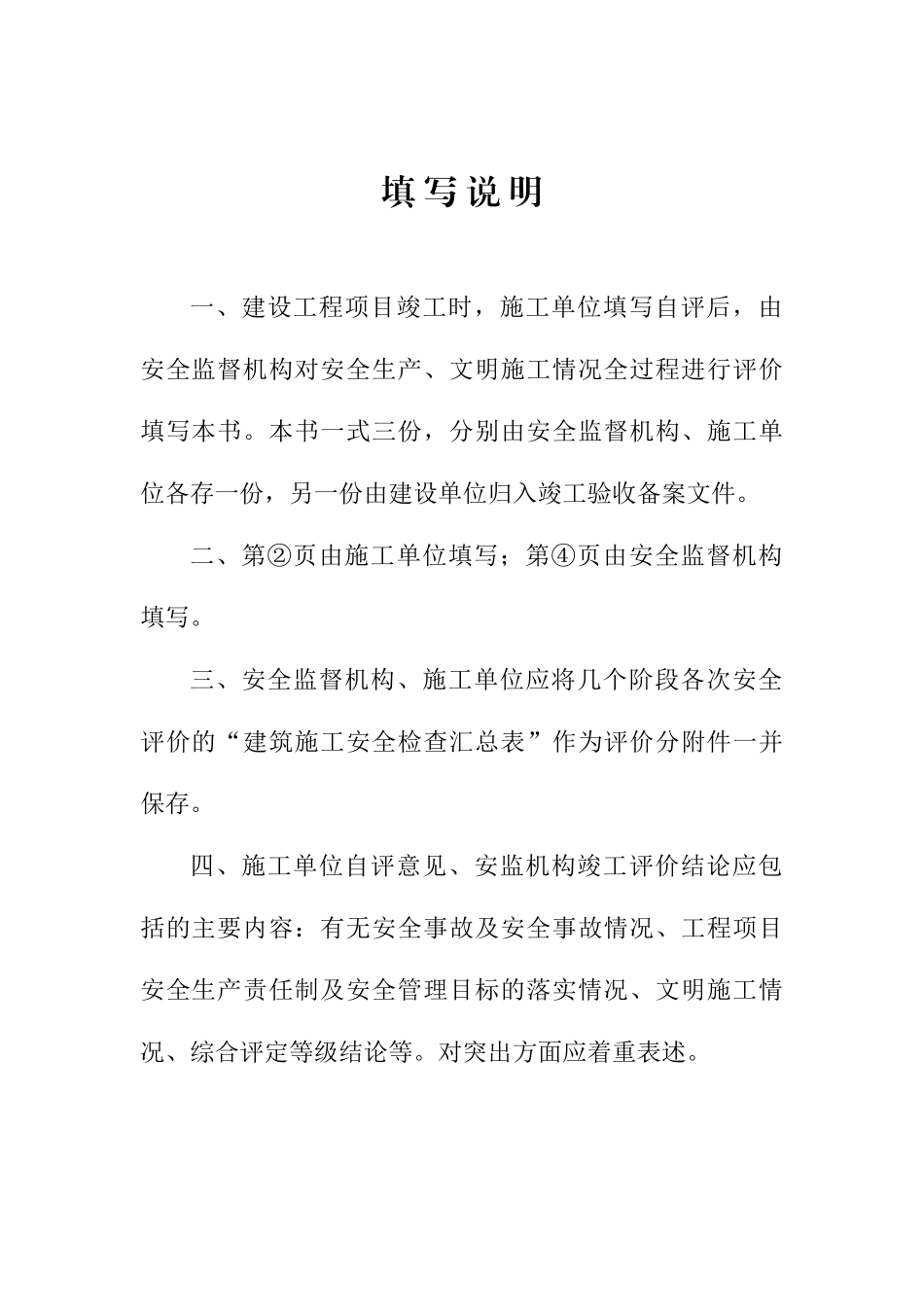 填写说明

一、建设工程项目竣工时，施工单位填写自评后，由安全监督机构对安全生产、文明施工情况全过程进行评价填写本书。本书一式三份，分别由安全监督机构、施工单位各存一份，另一份由建设单位归入竣工验收备案文件。

二、第②页由施工单位填写；第④页由安全监督机构填写。

三、安全监督机构、施工单位应将几个阶段各次安全评价的“建筑施工安全检查汇总表”作为评价分附件一并保存。

四、施工单位自评意见、安监机构竣工评价结论应包括的主要内容：有无安全事故及安全事故情况、工程项目安全生产责任制及安全管理目标的落实情况、文明施工情况、综合评定等级结论等。对突出方面应着重表述。